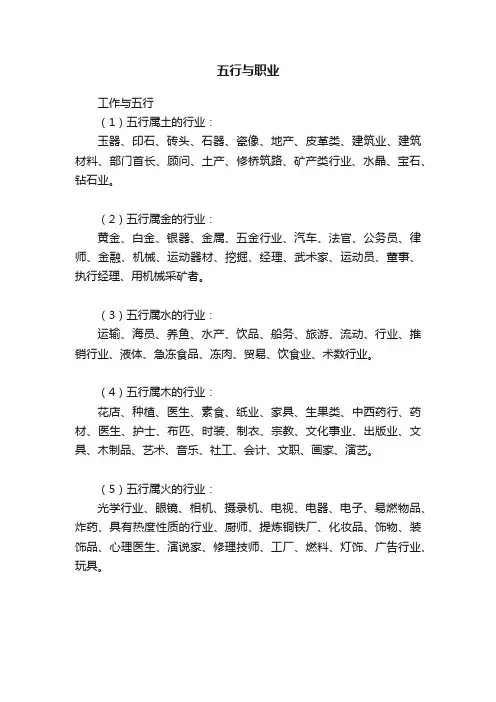 五行与职业

工作与五行

（1）五行属土的行业：

玉器、印石、砖头、石器、瓷像、地产、皮革类、建筑业、建筑材料、部门首长、顾问、土产、修桥筑路、矿产类行业、水晶、宝石、钻石业。

（2）五行属金的行业：

黄金、白金、银器、金属、五金行业、汽车、法官、公务员、律师、金融、机械、运动器材、挖掘、经理、武术家、运动员、董事、执行经理、用机械采矿者。

（3）五行属水的行业：

运输、海员、养鱼、水产、饮品、船务、旅游、流动、行业、推销行业、液体、急冻食品、冻肉、贸易、饮食业、术数行业。

（4）五行属木的行业：

花店、种植、医生、素食、纸业、家具、生果类、中西药行、药材、医生、护士、布匹、时装、制衣、宗教、文化事业、出版业、文具、木制品、艺术、音乐、社工、会计、文职、画家、演艺。

（5）五行属火的行业：

光学行业、眼镜、相机、摄录机、电视、电器、电子、易燃物品、炸药、具有热度性质的行业、厨师、提炼铜铁厂、化妆品、饰物、装饰品、心理医生、演说家、修理技师、工厂、燃料、灯饰、广告行业、玩具。